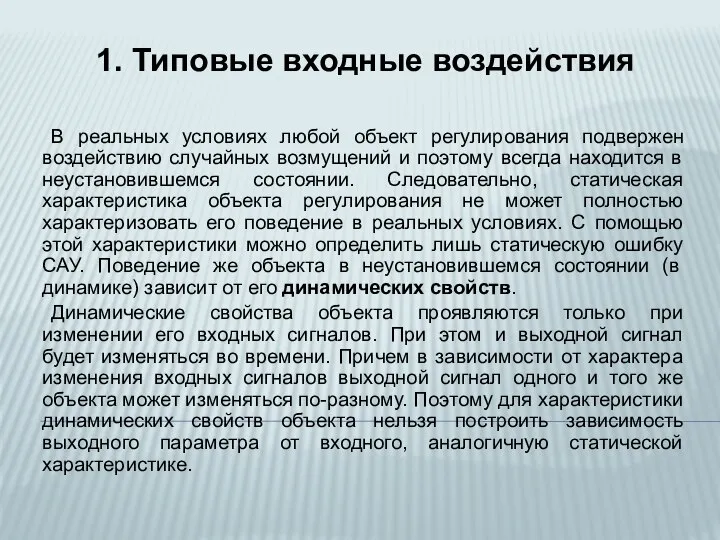 1. Типовые входные воздействия

В реальных условиях любой объект регулирования подвержен воздействию случайных возмущений и поэтому всегда находится в неустановившемся состоянии. Следовательно, статическая характеристика объекта регулирования не может полностью характеризовать его поведение в реальных условиях. С помощью этой характеристики можно определить лишь статическую ошибку САУ. Поведение же объекта в неустановившемся состоянии (в динамике) зависит от его динамических свойств.

Динамические свойства объекта проявляются только при изменении его входных сигналов. При этом и выходной сигнал будет изменяться во времени. Причем в зависимости от характера изменения входных сигналов выходной сигнал одного и того же объекта может изменяться по-разному. Поэтому для характеристики динамических свойств объекта нельзя построить зависимость выходного параметра от входного, аналогичную статической характеристике.